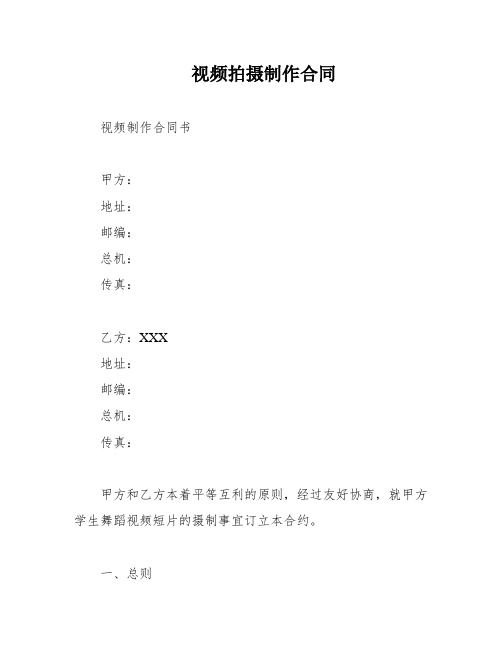 视频拍摄制作合同

视频制作合同书

甲方：
地址：
邮编：
总机：
传真：

乙方：XXX
地址：
邮编：
总机：
传真：

甲方和乙方本着平等互利的原则，经过友好协商，就甲方学生舞蹈视频短片的摄制事宜订立本合约。

一、总则